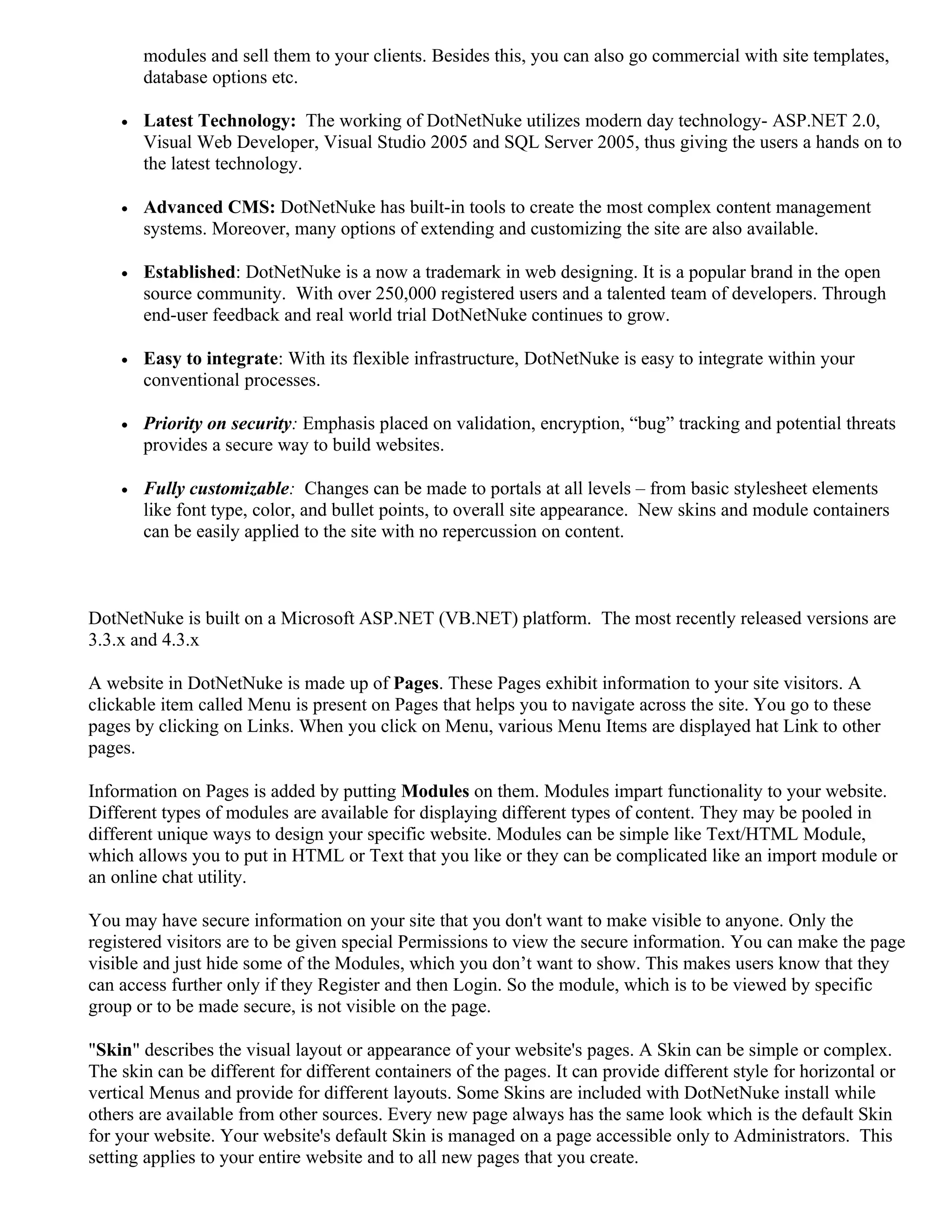 modules and sell them to your clients. Besides this, you can also go commercial with site templates, database options etc.

• Latest Technology: The working of DotNetNuke utilizes modern day technology- ASP.NET 2.0, Visual Web Developer, Visual Studio 2005 and SQL Server 2005, thus giving the users a hands on to the latest technology.

• Advanced CMS: DotNetNuke has built-in tools to create the most complex content management systems. Moreover, many options of extending and customizing the site are also available.

• Established: DotNetNuke is a now a trademark in web designing. It is a popular brand in the open source community. With over 250,000 registered users and a talented team of developers. Through end-user feedback and real world trial DotNetNuke continues to grow.

• Easy to integrate: With its flexible infrastructure, DotNetNuke is easy to integrate within your conventional processes.

• Priority on security: Emphasis placed on validation, encryption, “bug” tracking and potential threats provides a secure way to build websites.

• Fully customizable: Changes can be made to portals at all levels – from basic stylesheet elements like font type, color, and bullet points, to overall site appearance. New skins and module containers can be easily applied to the site with no repercussion on content.

DotNetNuke is built on a Microsoft ASP.NET (VB.NET) platform. The most recently released versions are 3.3.x and 4.3.x

A website in DotNetNuke is made up of Pages. These Pages exhibit information to your site visitors. A clickable item called Menu is present on Pages that helps you to navigate across the site. You go to these pages by clicking on Links. When you click on Menu, various Menu Items are displayed hat Link to other pages.

Information on Pages is added by putting Modules on them. Modules impart functionality to your website. Different types of modules are available for displaying different types of content. They may be pooled in different unique ways to design your specific website. Modules can be simple like Text/HTML Module, which allows you to put in HTML or Text that you like or they can be complicated like an import module or an online chat utility.

You may have secure information on your site that you don't want to make visible to anyone. Only the registered visitors are to be given special Permissions to view the secure information. You can make the page visible and just hide some of the Modules, which you don’t want to show. This makes users know that they can access further only if they Register and then Login. So the module, which is to be viewed by specific group or to be made secure, is not visible on the page.

"Skin" describes the visual layout or appearance of your website's pages. A Skin can be simple or complex. The skin can be different for different containers of the pages. It can provide different style for horizontal or vertical Menus and provide for different layouts. Some Skins are included with DotNetNuke install while others are available from other sources. Every new page always has the same look which is the default Skin for your website. Your website's default Skin is managed on a page accessible only to Administrators. This setting applies to your entire website and to all new pages that you create.